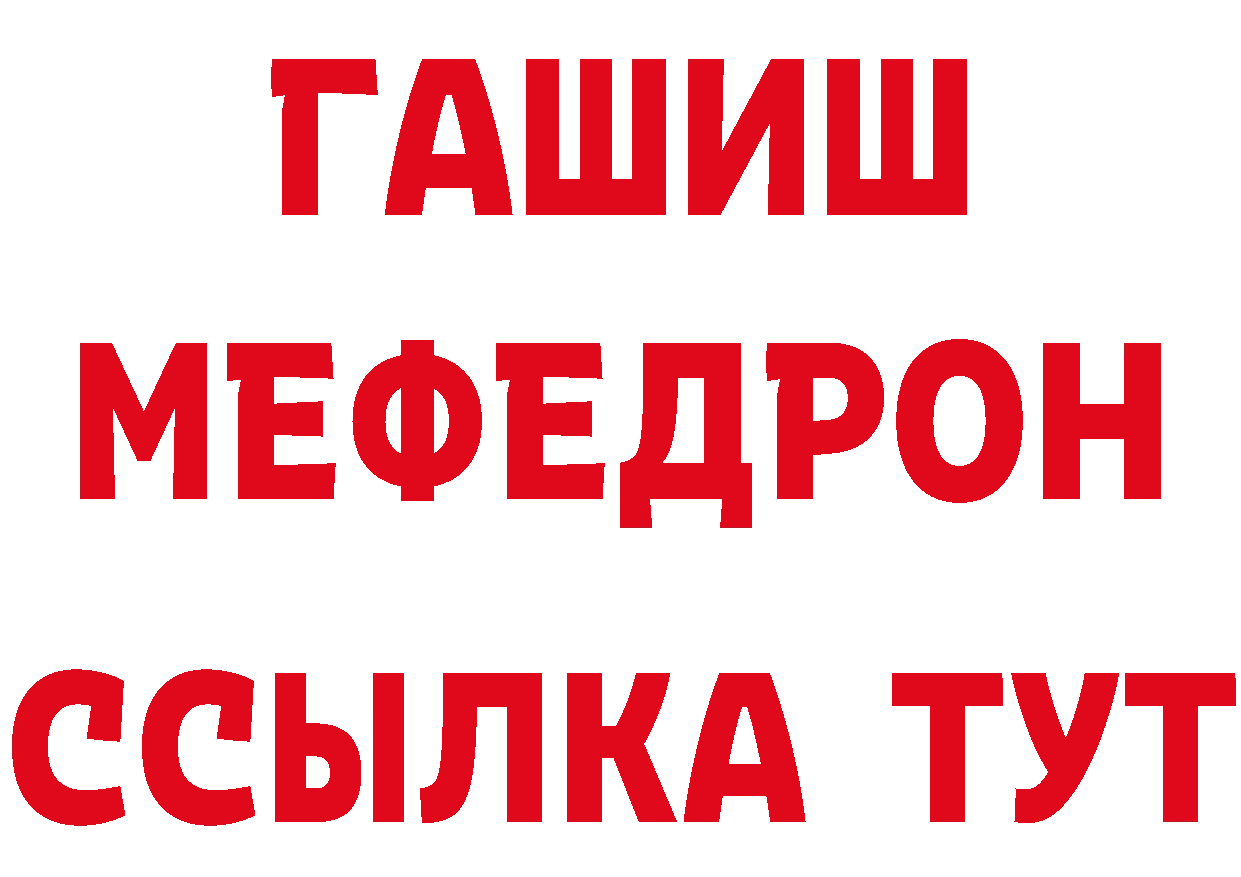 ГАШИШ
МЕФЕДРОН
ССЫЛКА ТУТ